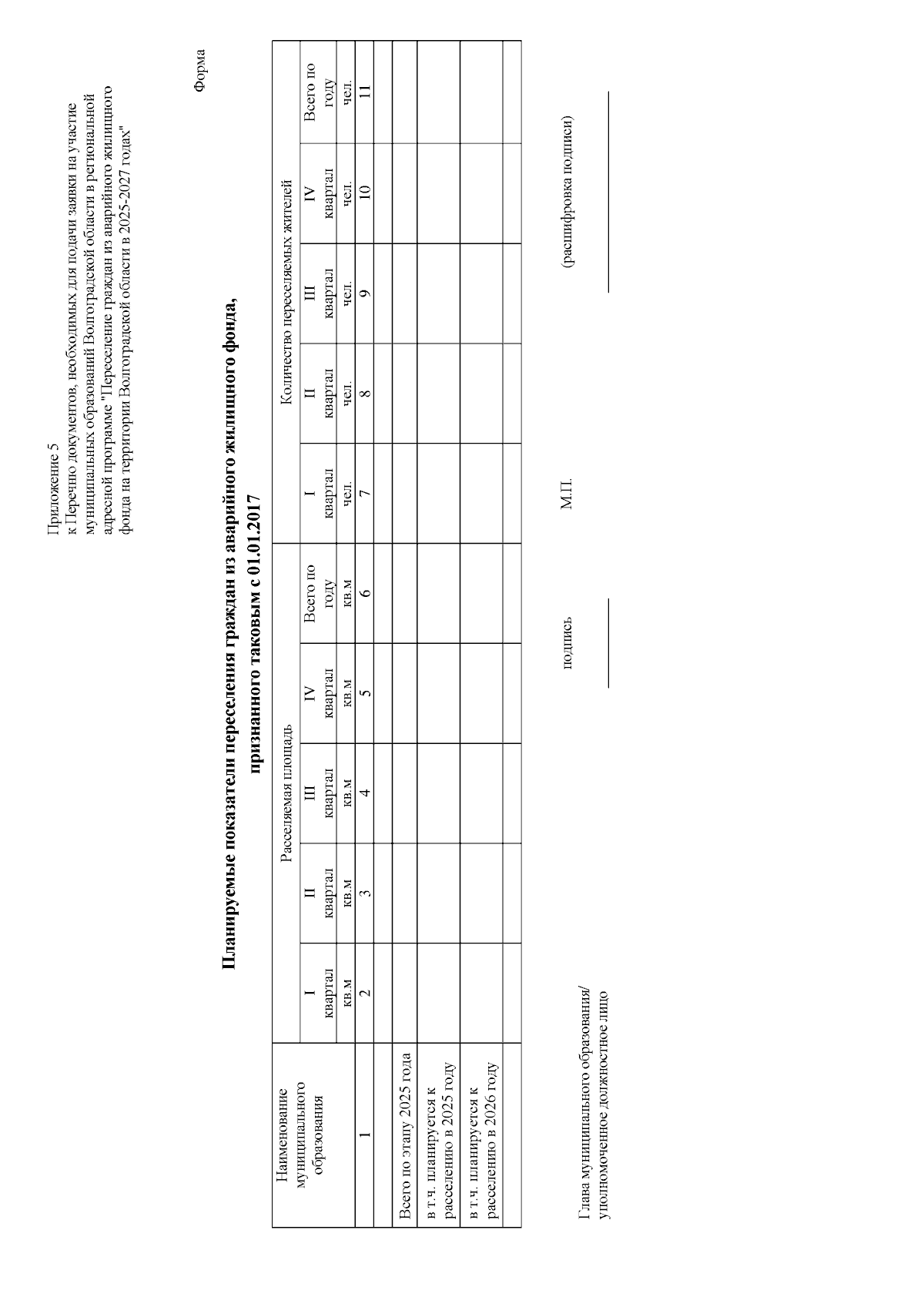 Приложение 5
к Перечню документов, необходимых для подачи заявки на участие муниципальных образований Волгоградской области в региональной адресной программе "Переселение граждан из аварийного жилищного фонда на территории Волгоградской области в 2025-2027 годах"

Форма

Планируемые показатели переселения граждан из аварийного жилищного фонда, признанного таковым с 01.01.2017

| Наименование муниципального образования | Расселяемая площадь | | | | | Количество переселяемых жителей | | | | |
|---|---|---|---|---|---|---|---|---|---|---|
| | I квартал | II квартал | III квартал | IV квартал | Всего по году | I квартал | II квартал | III квартал | IV квартал | Всего по году |
| | кв.м | кв.м | кв.м | кв.м | кв.м | чел. | чел. | чел. | чел. | чел. |
| 1 | 2 | 3 | 4 | 5 | 6 | 7 | 8 | 9 | 10 | 11 |
| | | | | | | | | | | |
| Всего по этапу 2025 года | | | | | | | | | | |
| в т.ч. планируется к расселению в 2025 году | | | | | | | | | | |
| в т.ч. планируется к расселению в 2026 году | | | | | | | | | | |
| | | | | | | | | | | |

Глава муниципального образования/ уполномоченное должностное лицо

подпись

М.П.

(расшифровка подписи)